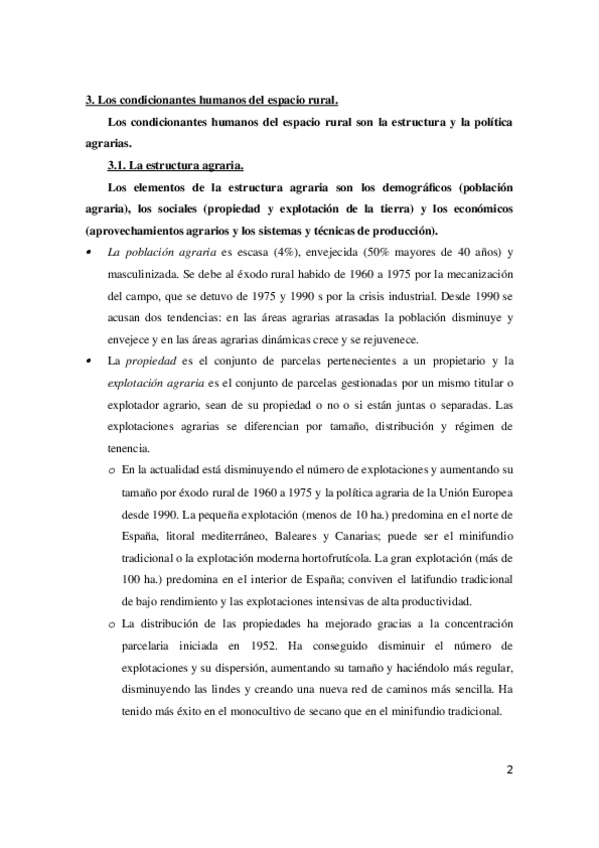 3. Los condicionantes humanos del espacio rural.

Los condicionantes humanos del espacio rural son la estructura y la política agrarias.

3.1. La estructura agraria.

Los elementos de la estructura agraria son los demográficos (población agraria), los sociales (propiedad y explotación de la tierra) y los económicos (aprovechamientos agrarios y los sistemas y técnicas de producción).

• La población agraria es escasa (4%), envejecida (50% mayores de 40 años) y masculinizada. Se debe al éxodo rural habido de 1960 a 1975 por la mecanización del campo, que se detuvo de 1975 y 1990 s por la crisis industrial. Desde 1990 se acusan dos tendencias: en las áreas agrarias atrasadas la población disminuye y envejece y en las áreas agrarias dinámicas crece y se rejuvenece.

• La propiedad es el conjunto de parcelas pertenecientes a un propietario y la explotación agraria es el conjunto de parcelas gestionadas por un mismo titular o explotador agrario, sean de su propiedad o no o si están juntas o separadas. Las explotaciones agrarias se diferencian por tamaño, distribución y régimen de tenencia.

o En la actualidad está disminuyendo el número de explotaciones y aumentando su tamaño por éxodo rural de 1960 a 1975 y la política agraria de la Unión Europea desde 1990. La pequeña explotación (menos de 10 ha.) predomina en el norte de España, litoral mediterráneo, Baleares y Canarias; puede ser el minifundio tradicional o la explotación moderna hortofrutícola. La gran explotación (más de 100 ha.) predomina en el interior de España; conviven el latifundio tradicional de bajo rendimiento y las explotaciones intensivas de alta productividad.

o La distribución de las propiedades ha mejorado gracias a la concentración parcelaria iniciada en 1952. Ha conseguido disminuir el número de explotaciones y su dispersión, aumentando su tamaño y haciéndolo más regular, disminuyendo las lindes y creando una nueva red de caminos más sencilla. Ha tenido más éxito en el monocultivo de secano que en el minifundio tradicional.

2